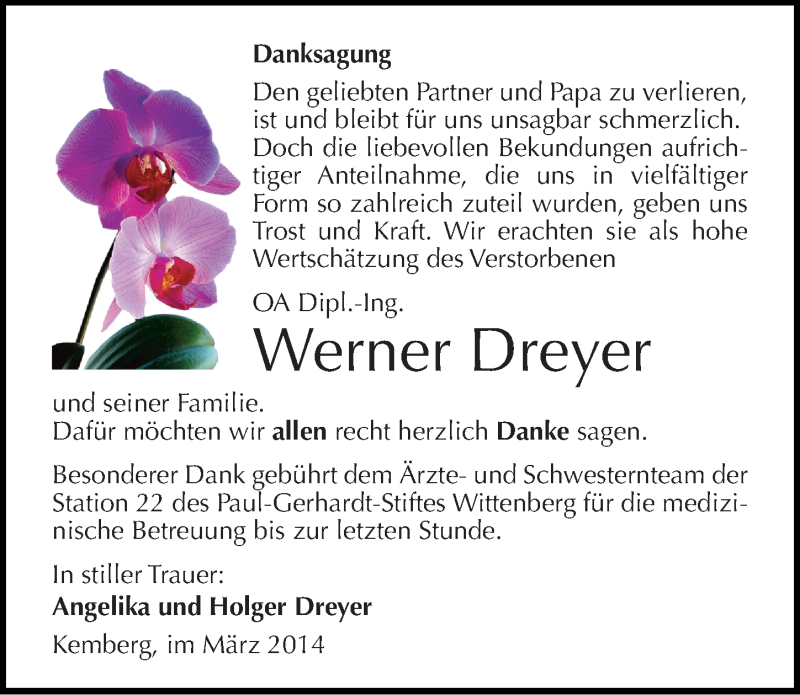 Danksagung

Den geliebten Partner und Papa zu verlieren, ist und bleibt für uns unsagbar schmerzlich. Doch die liebevollen Bekundungen aufrichtiger Anteilnahme, die uns in vielfältiger Form so zahlreich zuteil wurden, geben uns Trost und Kraft. Wir erachten sie als hohe Wertschätzung des Verstorbenen

OA Dipl.-Ing.

Werner Dreyer

und seiner Familie.
Dafür möchten wir allen recht herzlich Danke sagen.

Besonderer Dank gebührt dem Ärzte- und Schwesternteam der Station 22 des Paul-Gerhardt-Stiftes Wittenberg für die medizinische Betreuung bis zur letzten Stunde.

In stiller Trauer:
Angelika und Holger Dreyer

Kemberg, im März 2014